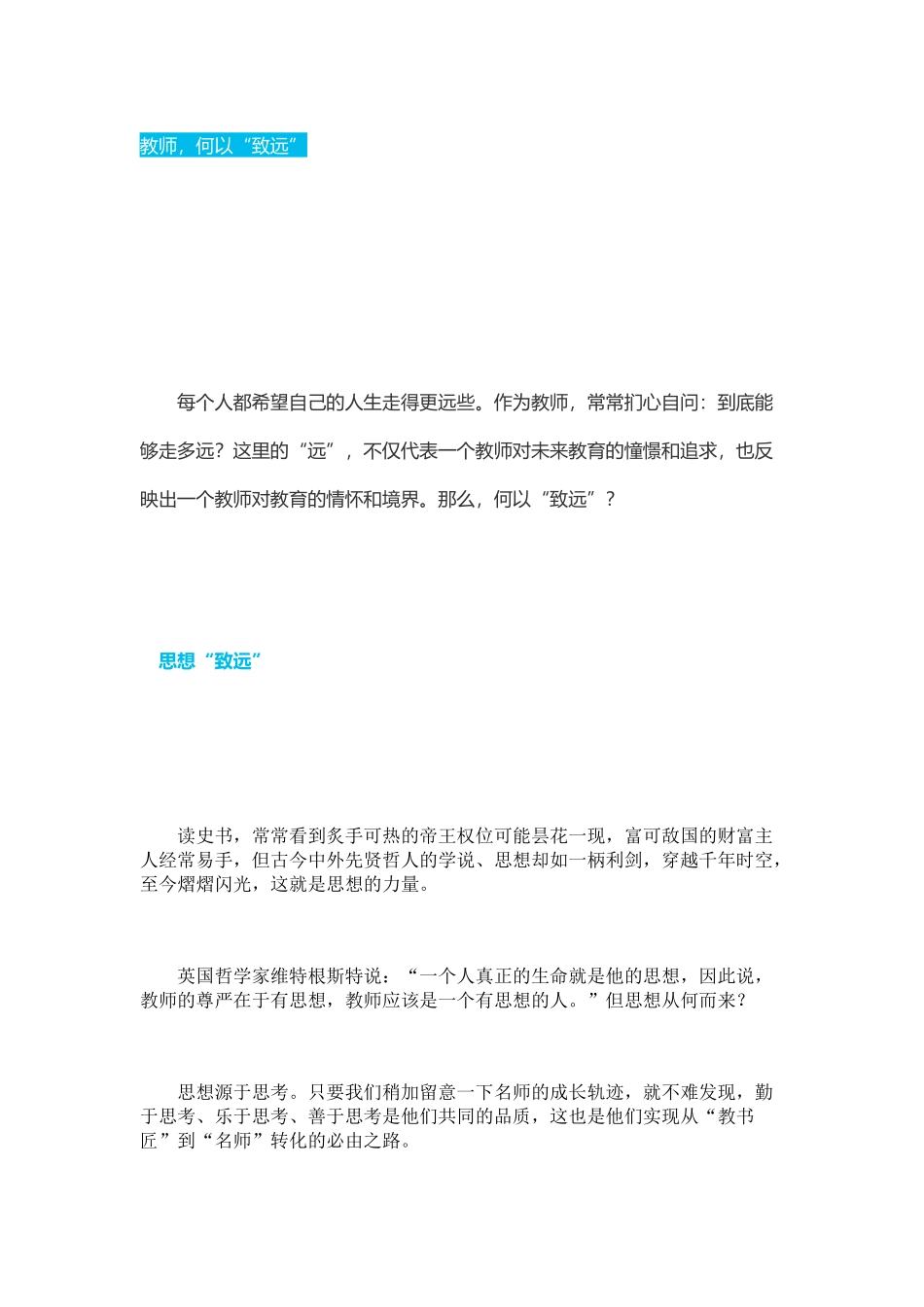 教师，何以“致远”

每个人都希望自己的人生走得更远些。作为教师，常常扪心自问：到底能够走多远？这里的“远”，不仅代表一个教师对未来教育的憧憬和追求，也反映出一个教师对教育的情怀和境界。那么，何以“致远”？

思想“致远”

读史书，常常看到炙手可热的帝王权位可能昙花一现，富可敌国的财富主人经常易手，但古今中外先贤哲人的学说、思想却如一柄利剑，穿越千年时空，至今熠熠闪光，这就是思想的力量。

英国哲学家维特根斯特说：“一个人真正的生命就是他的思想，因此说，教师的尊严在于有思想，教师应该是一个有思想的人。”但思想从何而来？

思想源于思考。只要我们稍加留意一下名师的成长轨迹，就不难发现，勤于思考、乐于思考、善于思考是他们共同的品质，这也是他们实现从“教书匠”到“名师”转化的必由之路。